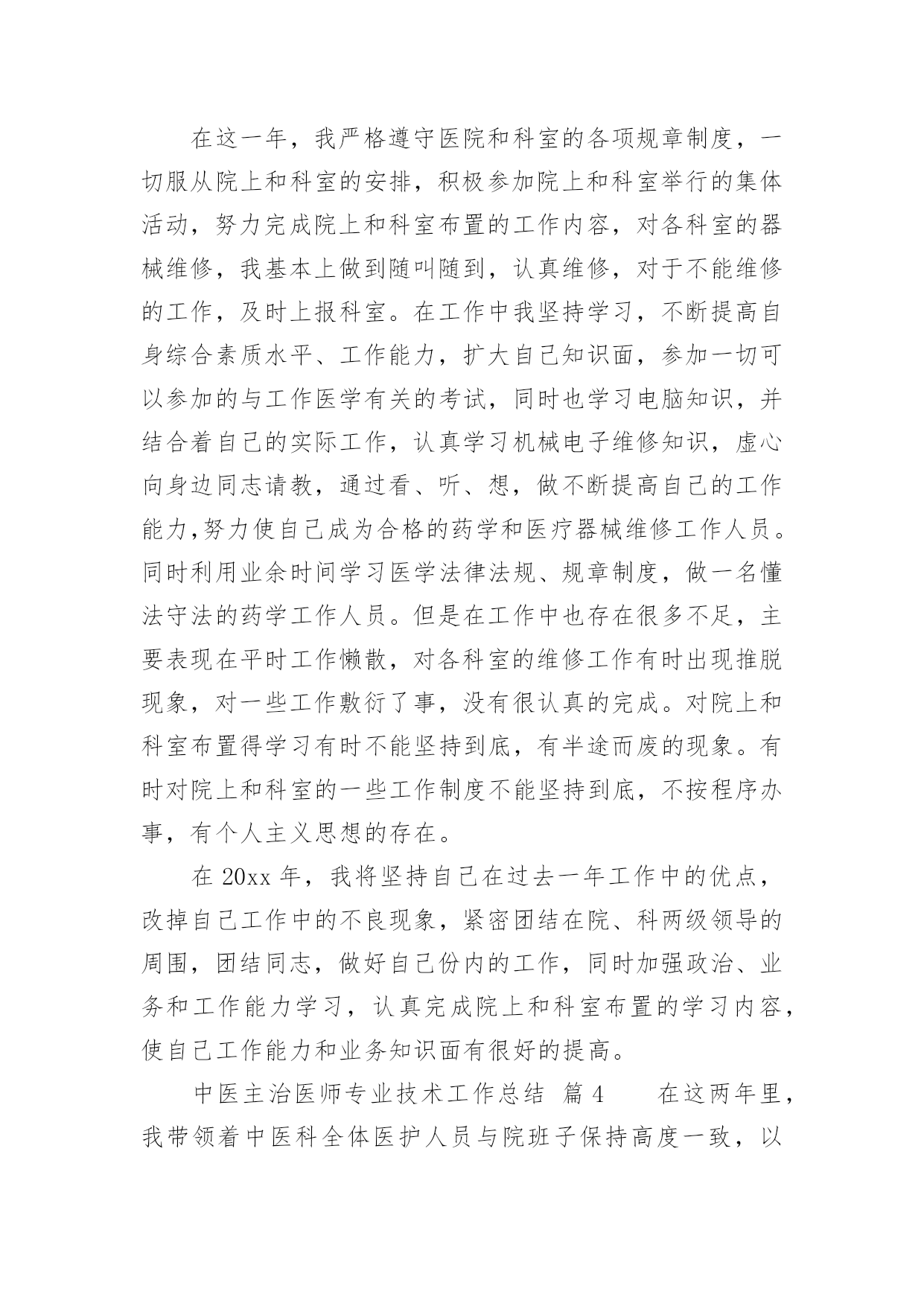 在这一年，我严格遵守医院和科室的各项规章制度，一切服从院上和科室的安排，积极参加院上和科室举行的集体活动，努力完成院上和科室布置的工作内容，对各科室的器械维修，我基本上做到随叫随到，认真维修，对于不能维修的工作，及时上报科室。在工作中我坚持学习，不断提高自身综合素质水平、工作能力，扩大自己知识面，参加一切可以参加的与工作医学有关的考试，同时也学习电脑知识，并结合着自己的实际工作，认真学习机械电子维修知识，虚心向身边同志请教，通过看、听、想，做不断提高自己的工作能力,努力使自己成为合格的药学和医疗器械维修工作人员。同时利用业余时间学习医学法律法规、规章制度，做一名懂法守法的药学工作人员。但是在工作中也存在很多不足，主要表现在平时工作懒散，对各科室的维修工作有时出现推脱现象，对一些工作敷衍了事，没有很认真的完成。对院上和科室布置得学习有时不能坚持到底，有半途而废的现象。有时对院上和科室的一些工作制度不能坚持到底，不按程序办事，有个人主义思想的存在。

在 20xx 年，我将坚持自己在过去一年工作中的优点，改掉自己工作中的不良现象，紧密团结在院、科两级领导的周围，团结同志，做好自己份内的工作，同时加强政治、业务和工作能力学习，认真完成院上和科室布置的学习内容，使自己工作能力和业务知识面有很好的提高。

中医主治医师专业技术工作总结 篇 4 在这两年里，我带领着中医科全体医护人员与院班子保持高度一致，以